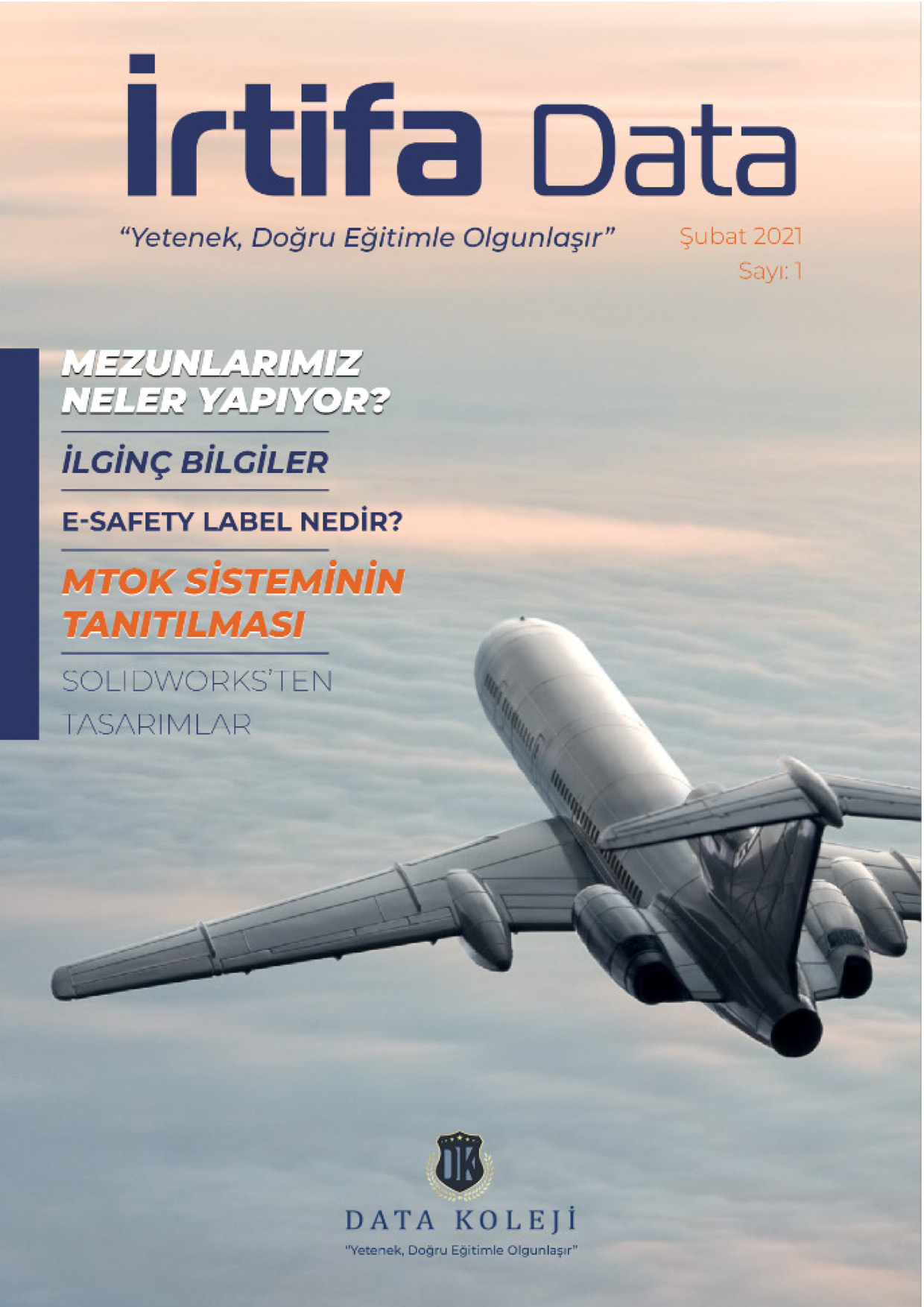 İrtifa Data

"Yetenek, Doğru Eğitimle Olgunlaşır"

Şubat 2021
Sayı: 1

MEZUNLARIMIZ NELER YAPIYOR?

İLGİNÇ BİLGİLER

E-SAFETY LABEL NEDİR?

MTOK SİSTEMİNİN TANITILMASI

SOLIDWORKS'TEN TASARIMLAR

DK

DATA KOLEJİ
"Yetenek, Doğru Eğitimle Olgunlaşır"